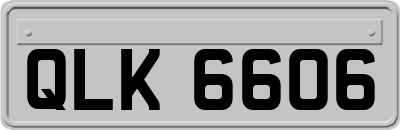 QLK 6606